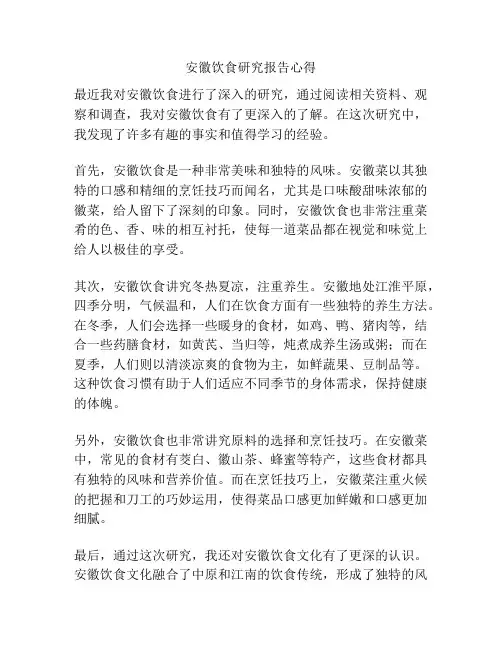 安徽饮食研究报告心得

最近我对安徽饮食进行了深入的研究，通过阅读相关资料、观察和调查，我对安徽饮食有了更深入的了解。在这次研究中，我发现了许多有趣的事实和值得学习的经验。

首先，安徽饮食是一种非常美味和独特的风味。安徽菜以其独特的口感和精细的烹饪技巧而闻名，尤其是口味酸甜味浓郁的徽菜，给人留下了深刻的印象。同时，安徽饮食也非常注重菜肴的色、香、味的相互衬托，使每一道菜品都在视觉和味觉上给人以极佳的享受。

其次，安徽饮食讲究冬热夏凉，注重养生。安徽地处江淮平原，四季分明，气候温和，人们在饮食方面有一些独特的养生方法。在冬季，人们会选择一些暖身的食材，如鸡、鸭、猪肉等，结合一些药膳食材，如黄芪、当归等，炖煮成养生汤或粥；而在夏季，人们则以清淡凉爽的食物为主，如鲜蔬果、豆制品等。这种饮食习惯有助于人们适应不同季节的身体需求，保持健康的体魄。

另外，安徽饮食也非常讲究原料的选择和烹饪技巧。在安徽菜中，常见的食材有茭白、徽山茶、蜂蜜等特产，这些食材都具有独特的风味和营养价值。而在烹饪技巧上，安徽菜注重火候的把握和刀工的巧妙运用，使得菜品口感更加鲜嫩和口感更加细腻。

最后，通过这次研究，我还对安徽饮食文化有了更深的认识。安徽饮食文化融合了中原和江南的饮食传统，形成了独特的风